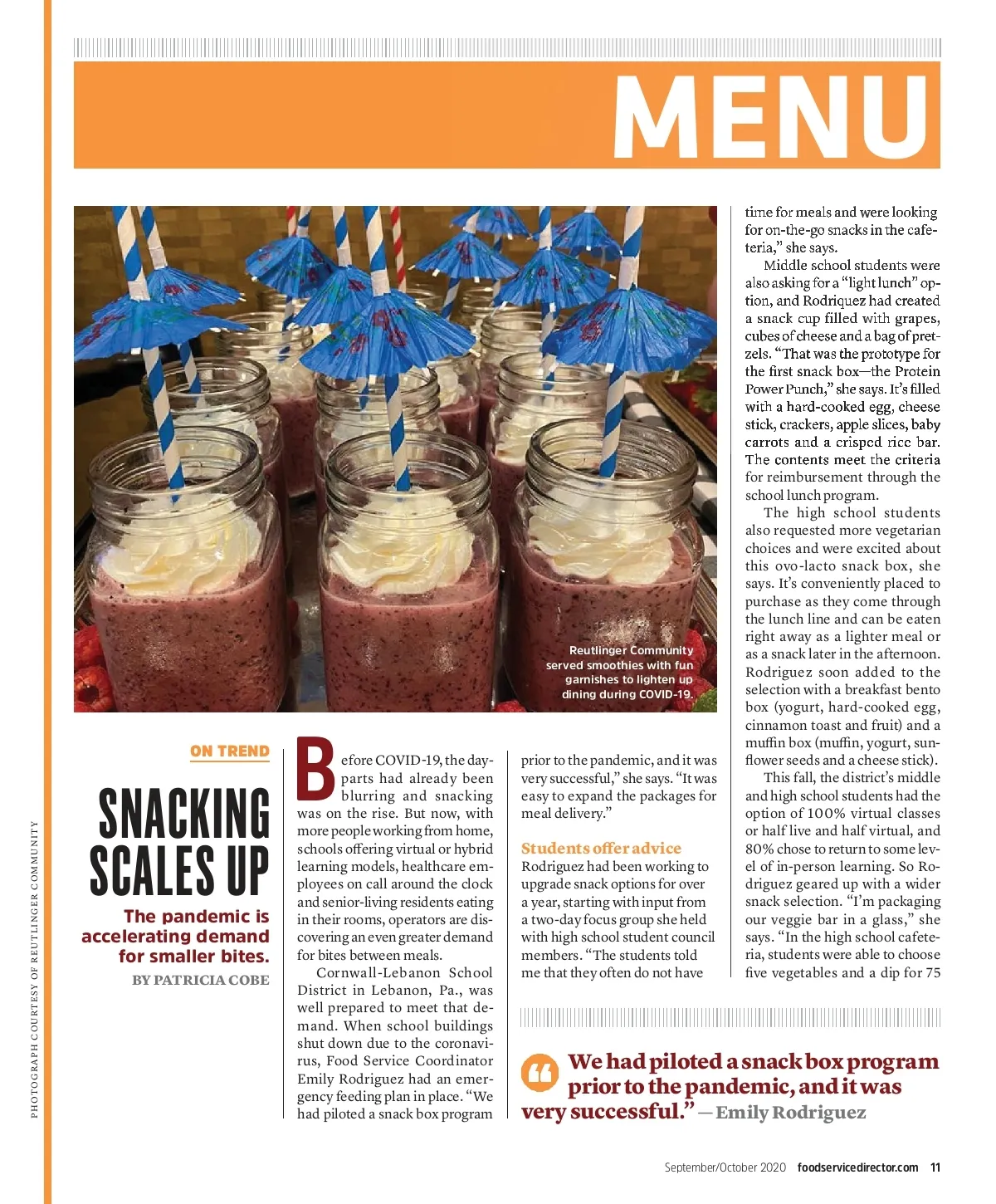 MENU

Reutlinger Community served smoothies with fun garnishes to lighten up dining during COVID-19.

PHOTOGRAPH COURTESY OF REUTLINGER COMMUNITY

ON TREND

SNACKING SCALES UP

The pandemic is accelerating demand for smaller bites.

BY PATRICIA COBE

Before COVID-19, the dayparts had already been blurring and snacking was on the rise. But now, with more people working from home, schools offering virtual or hybrid learning models, healthcare employees on call around the clock and senior-living residents eating in their rooms, operators are discovering an even greater demand for bites between meals.

Cornwall-Lebanon School District in Lebanon, Pa., was well prepared to meet that demand. When school buildings shut down due to the coronavirus, Food Service Coordinator Emily Rodriguez had an emergency feeding plan in place. "We had piloted a snack box program prior to the pandemic, and it was very successful," she says. "It was easy to expand the packages for meal delivery."

Students offer advice

Rodriguez had been working to upgrade snack options for over a year, starting with input from a two-day focus group she held with high school student council members. "The students told me that they often do not have time for meals and were looking for on-the-go snacks in the cafeteria," she says.

Middle school students were also asking for a "light lunch" option, and Rodriquez had created a snack cup filled with grapes, cubes of cheese and a bag of pretzels. "That was the prototype for the first snack box—the Protein Power Punch," she says. It's filled with a hard-cooked egg, cheese stick, crackers, apple slices, baby carrots and a crisped rice bar. The contents meet the criteria for reimbursement through the school lunch program.

The high school students also requested more vegetarian choices and were excited about this ovo-lacto snack box, she says. It's conveniently placed to purchase as they come through the lunch line and can be eaten right away as a lighter meal or as a snack later in the afternoon. Rodriguez soon added to the selection with a breakfast bento box (yogurt, hard-cooked egg, cinnamon toast and fruit) and a muffin box (muffin, yogurt, sunflower seeds and a cheese stick).

This fall, the district's middle and high school students had the option of 100% virtual classes or half live and half virtual, and 80% chose to return to some level of in-person learning. So Rodriguez geared up with a wider snack selection. "I'm packaging our veggie bar in a glass," she says. "In the high school cafeteria, students were able to choose five vegetables and a dip for 75

"We had piloted a snack box program prior to the pandemic, and it was very successful." —Emily Rodriguez

September/October 2020 foodservicedirector.com 11